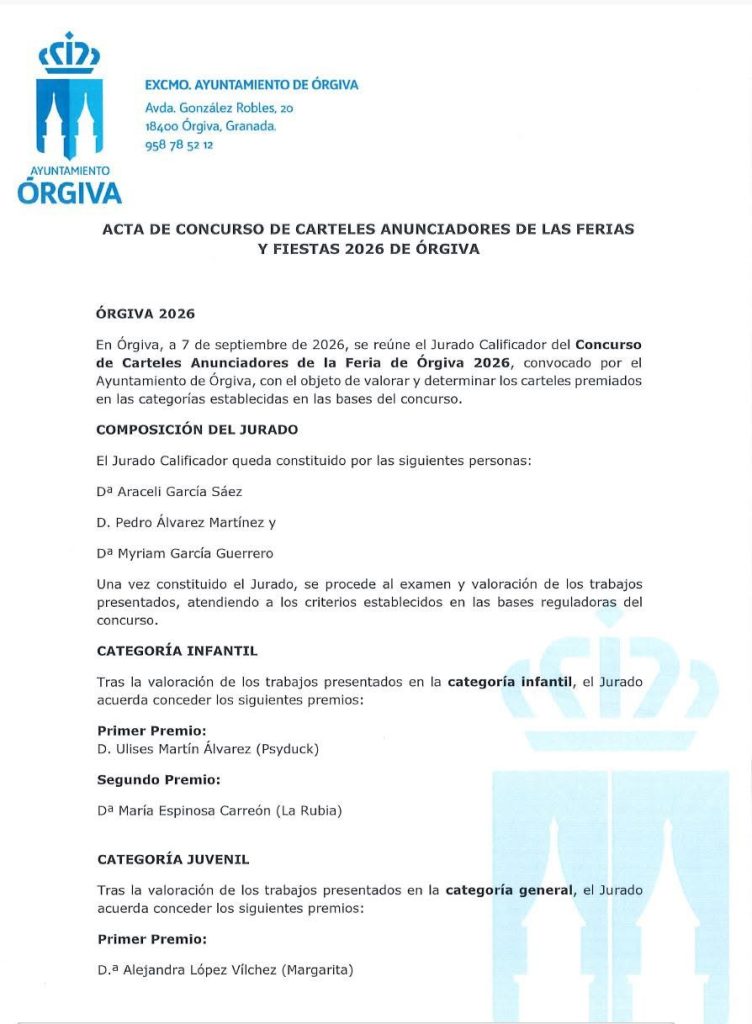 AYUNTAMIENTO
ÓRGIVA

EXCMO. AYUNTAMIENTO DE ÓRGIVA
Avda. González Robles, 20
18400 Órgiva, Granada.
958 78 52 12

ACTA DE CONCURSO DE CARTELES ANUNCIADORES DE LAS FERIAS Y FIESTAS 2026 DE ÓRGIVA

ÓRGIVA 2026

En Órgiva, a 7 de septiembre de 2026, se reúne el Jurado Calificador del Concurso de Carteles Anunciadores de la Feria de Órgiva 2026, convocado por el Ayuntamiento de Órgiva, con el objeto de valorar y determinar los carteles premiados en las categorías establecidas en las bases del concurso.

COMPOSICIÓN DEL JURADO

El Jurado Calificador queda constituido por las siguientes personas:

Dª Araceli García Sáez

D. Pedro Álvarez Martínez y

Dª Myriam García Guerrero

Una vez constituido el Jurado, se procede al examen y valoración de los trabajos presentados, atendiendo a los criterios establecidos en las bases reguladoras del concurso.

CATEGORÍA INFANTIL

Tras la valoración de los trabajos presentados en la categoría infantil, el Jurado acuerda conceder los siguientes premios:

Primer Premio:
D. Ulises Martín Álvarez (Psyduck)

Segundo Premio:

Dª María Espinosa Carreón (La Rubia)

CATEGORÍA JUVENIL

Tras la valoración de los trabajos presentados en la categoría general, el Jurado acuerda conceder los siguientes premios:

Primer Premio:

D.ª Alejandra López Vílchez (Margarita)